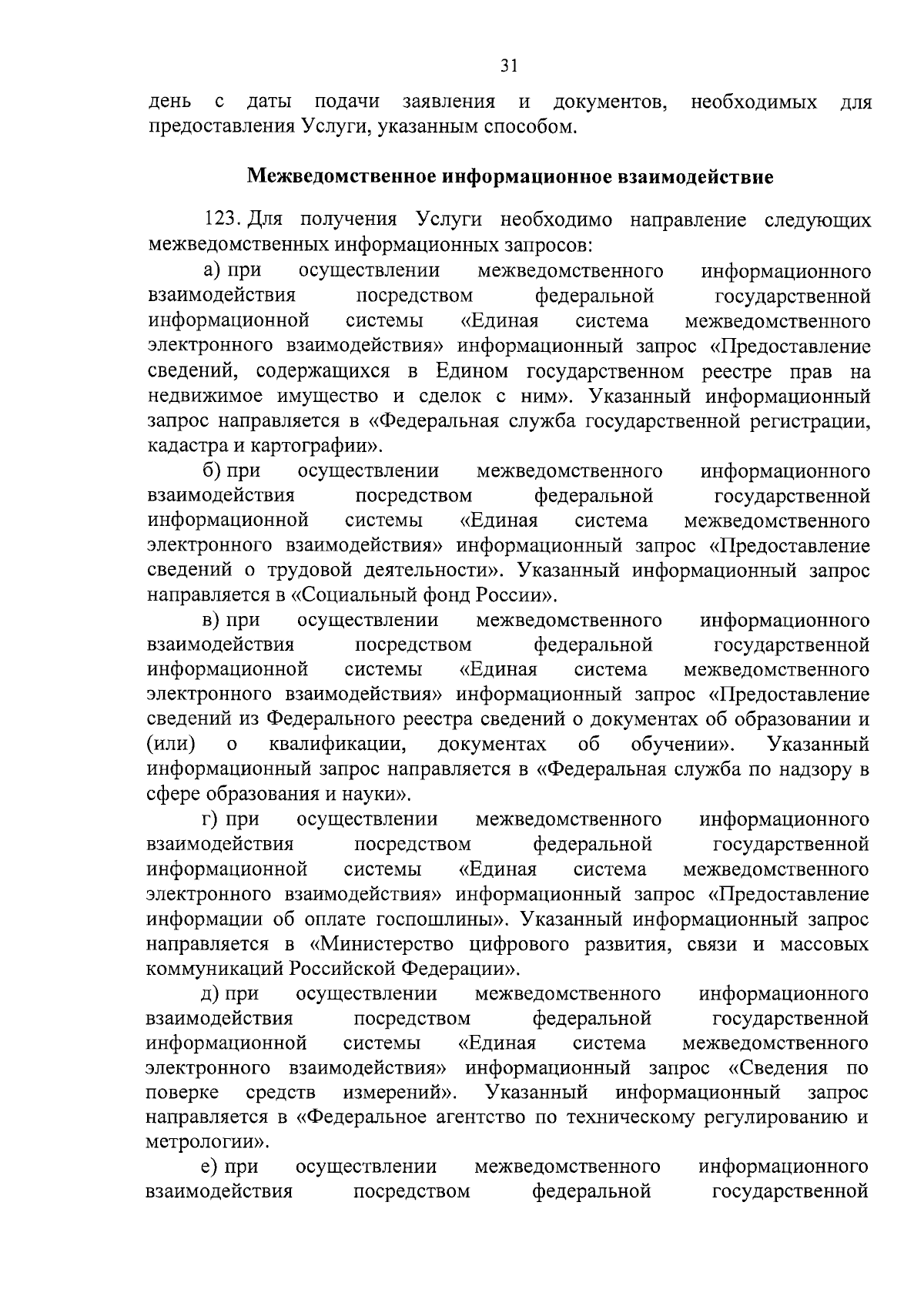 31

день с даты подачи заявления и документов, необходимых для предоставления Услуги, указанным способом.

Межведомственное информационное взаимодействие

123. Для получения Услуги необходимо направление следующих межведомственных информационных запросов:

а) при осуществлении межведомственного информационного взаимодействия посредством федеральной государственной информационной системы «Единая система межведомственного электронного взаимодействия» информационный запрос «Предоставление сведений, содержащихся в Едином государственном реестре прав на недвижимое имущество и сделок с ним». Указанный информационный запрос направляется в «Федеральная служба государственной регистрации, кадастра и картографии».

б) при осуществлении межведомственного информационного взаимодействия посредством федеральной государственной информационной системы «Единая система межведомственного электронного взаимодействия» информационный запрос «Предоставление сведений о трудовой деятельности». Указанный информационный запрос направляется в «Социальный фонд России».

в) при осуществлении межведомственного информационного взаимодействия посредством федеральной государственной информационной системы «Единая система межведомственного электронного взаимодействия» информационный запрос «Предоставление сведений из Федерального реестра сведений о документах об образовании и (или) о квалификации, документах об обучении». Указанный информационный запрос направляется в «Федеральная служба по надзору в сфере образования и науки».

г) при осуществлении межведомственного информационного взаимодействия посредством федеральной государственной информационной системы «Единая система межведомственного электронного взаимодействия» информационный запрос «Предоставление информации об оплате госпошлины». Указанный информационный запрос направляется в «Министерство цифрового развития, связи и массовых коммуникаций Российской Федерации».

д) при осуществлении межведомственного информационного взаимодействия посредством федеральной государственной информационной системы «Единая система межведомственного электронного взаимодействия» информационный запрос «Сведения по поверке средств измерений». Указанный информационный запрос направляется в «Федеральное агентство по техническому регулированию и метрологии».

е) при осуществлении межведомственного информационного взаимодействия посредством федеральной государственной